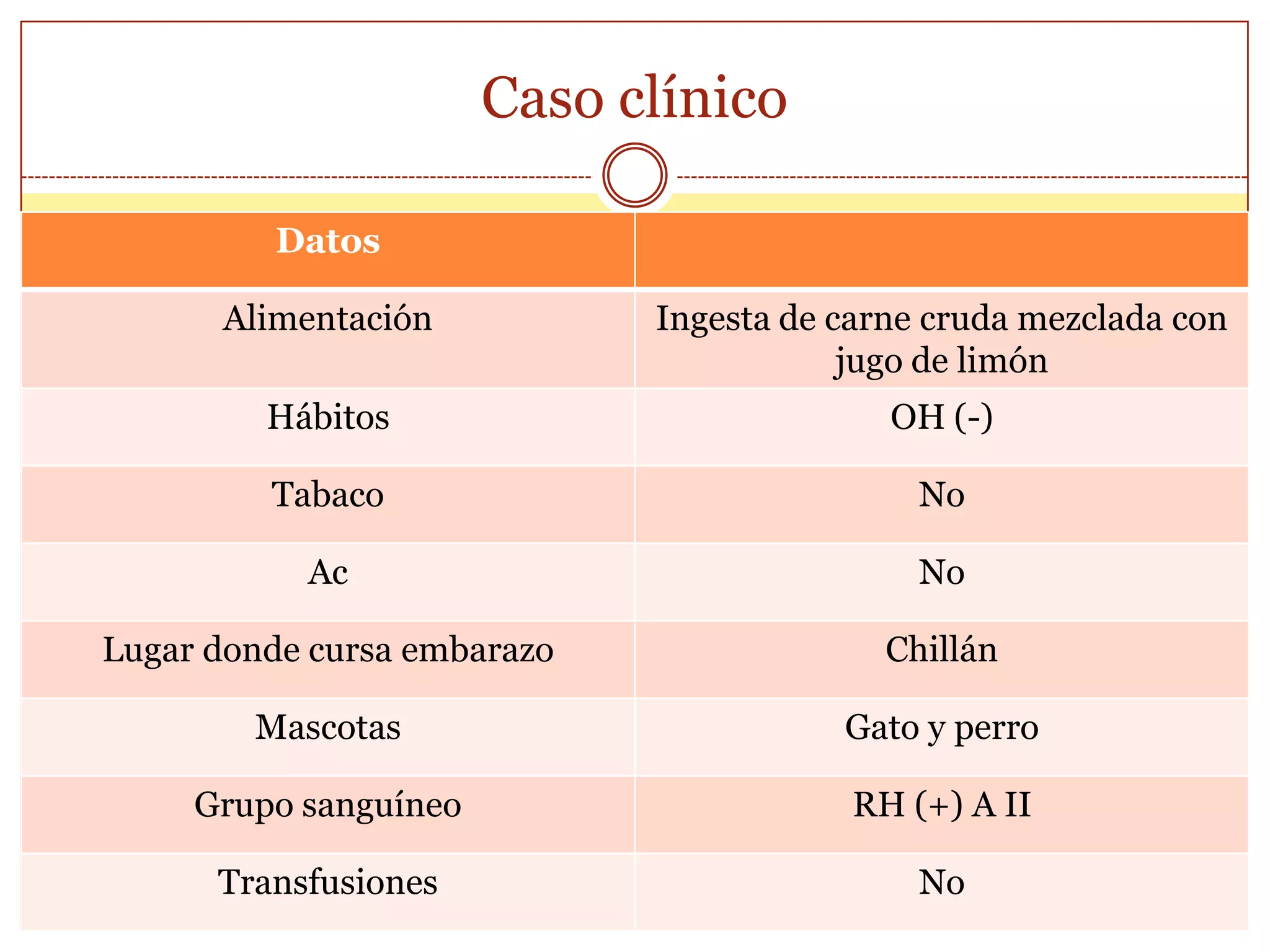 Caso clínico

| Datos | |
|---|---|
| Alimentación | Ingesta de carne cruda mezclada con jugo de limón |
| Hábitos | OH (-) |
| Tabaco | No |
| Ac | No |
| Lugar donde cursa embarazo | Chillán |
| Mascotas | Gato y perro |
| Grupo sanguíneo | RH (+) A II |
| Transfusiones | No |